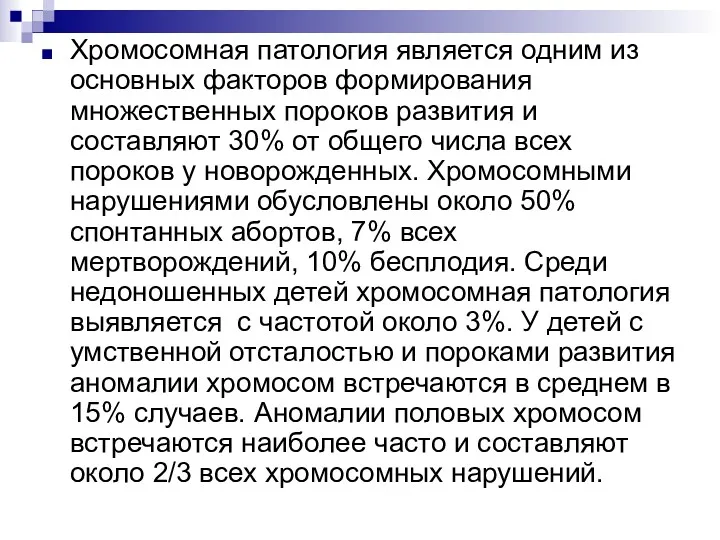 Хромосомная патология является одним из основных факторов формирования множественных пороков развития и составляют 30% от общего числа всех пороков у новорожденных. Хромосомными нарушениями обусловлены около 50% спонтанных абортов, 7% всех мертворождений, 10% бесплодия. Среди недоношенных детей хромосомная патология выявляется с частотой около 3%. У детей с умственной отсталостью и пороками развития аномалии хромосом встречаются в среднем в 15% случаев. Аномалии половых хромосом встречаются наиболее часто и составляют около 2/3 всех хромосомных нарушений.